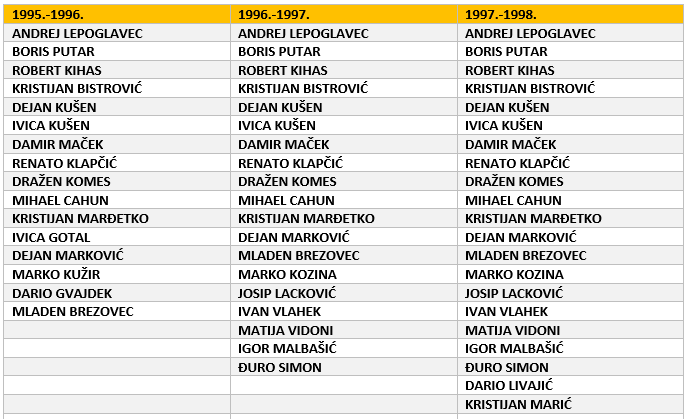 | 1995.-1996. | 1996.-1997. | 1997.-1998. |
|---|---|---|
| ANDREJ LEPOGLAVEC | ANDREJ LEPOGLAVEC | ANDREJ LEPOGLAVEC |
| BORIS PUTAR | BORIS PUTAR | BORIS PUTAR |
| ROBERT KIHAS | ROBERT KIHAS | ROBERT KIHAS |
| KRISTIJAN BISTROVIĆ | KRISTIJAN BISTROVIĆ | KRISTIJAN BISTROVIĆ |
| DEJAN KUŠEN | DEJAN KUŠEN | DEJAN KUŠEN |
| IVICA KUŠEN | IVICA KUŠEN | IVICA KUŠEN |
| DAMIR MAČEK | DAMIR MAČEK | DAMIR MAČEK |
| RENATO KLAPČIĆ | RENATO KLAPČIĆ | RENATO KLAPČIĆ |
| DRAŽEN KOMES | DRAŽEN KOMES | DRAŽEN KOMES |
| MIHAEL CAHUN | MIHAEL CAHUN | MIHAEL CAHUN |
| KRISTIJAN MARĐETKO | KRISTIJAN MARĐETKO | KRISTIJAN MARĐETKO |
| IVICA GOTAL | DEJAN MARKOVIĆ | DEJAN MARKOVIĆ |
| DEJAN MARKOVIĆ | MLADEN BREZOVEC | MLADEN BREZOVEC |
| MARKO KUŽIR | MARKO KOZINA | MARKO KOZINA |
| DARIO GVAJDEK | JOSIP LACKOVIĆ | JOSIP LACKOVIĆ |
| MLADEN BREZOVEC | IVAN VLAHEK | IVAN VLAHEK |
| | MATIJA VIDONI | MATIJA VIDONI |
| | IGOR MALBAŠIĆ | IGOR MALBAŠIĆ |
| | ĐURO SIMON | ĐURO SIMON |
| | | DARIO LIVAJIĆ |
| | | KRISTIJAN MARIĆ |